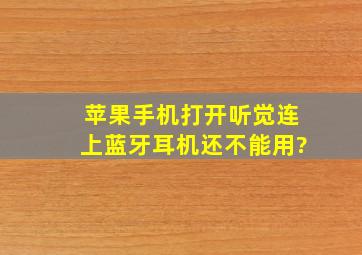 苹果手机打开听觉连上蓝牙耳机还不能用?